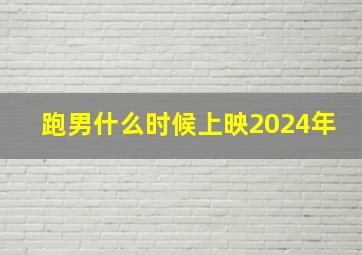 跑男什么时候上映2024年